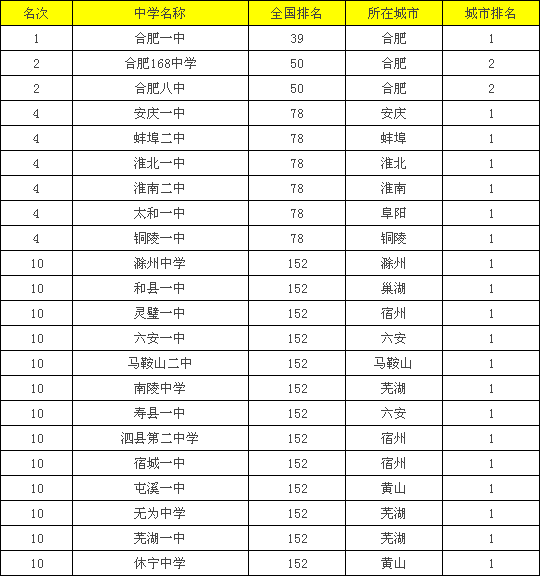 | 名次 | 中学名称 | 全国排名 | 所在城市 | 城市排名 |
|---|---|---|---|---|
| 1 | 合肥一中 | 39 | 合肥 | 1 |
| 2 | 合肥168中学 | 50 | 合肥 | 2 |
| 2 | 合肥八中 | 50 | 合肥 | 2 |
| 4 | 安庆一中 | 78 | 安庆 | 1 |
| 4 | 蚌埠二中 | 78 | 蚌埠 | 1 |
| 4 | 淮北一中 | 78 | 淮北 | 1 |
| 4 | 淮南二中 | 78 | 淮南 | 1 |
| 4 | 太和一中 | 78 | 阜阳 | 1 |
| 4 | 铜陵一中 | 78 | 铜陵 | 1 |
| 10 | 滁州中学 | 152 | 滁州 | 1 |
| 10 | 和县一中 | 152 | 巢湖 | 1 |
| 10 | 灵璧一中 | 152 | 宿州 | 1 |
| 10 | 六安一中 | 152 | 六安 | 1 |
| 10 | 马鞍山二中 | 152 | 马鞍山 | 1 |
| 10 | 南陵中学 | 152 | 芜湖 | 1 |
| 10 | 寿县一中 | 152 | 六安 | 1 |
| 10 | 泗县第二中学 | 152 | 宿州 | 1 |
| 10 | 宿城一中 | 152 | 宿州 | 1 |
| 10 | 屯溪一中 | 152 | 黄山 | 1 |
| 10 | 无为中学 | 152 | 芜湖 | 1 |
| 10 | 芜湖一中 | 152 | 芜湖 | 1 |
| 10 | 休宁中学 | 152 | 黄山 | 1 |